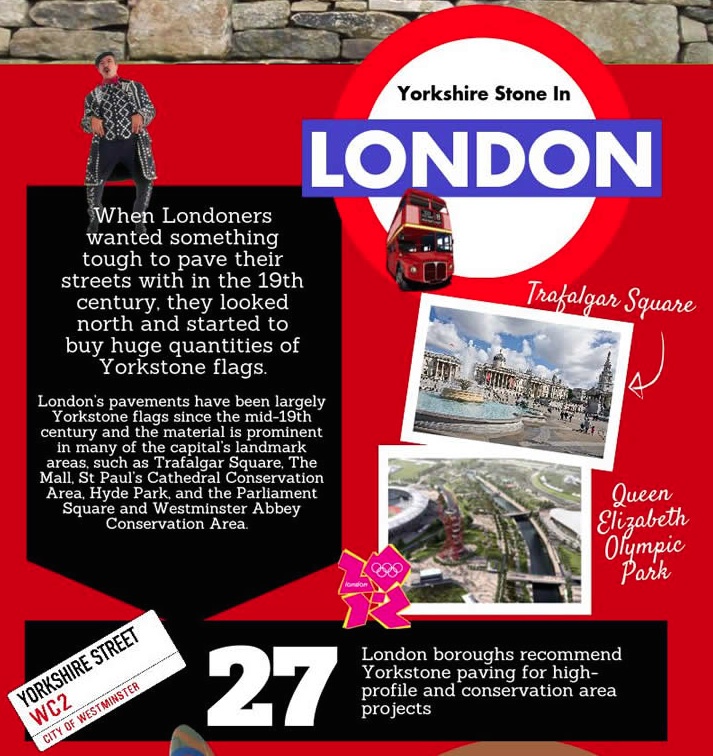 Yorkshire Stone In

LONDON

When Londoners wanted something tough to pave their streets with in the 19th century, they looked north and started to buy huge quantities of Yorkstone flags.

London's pavements have been largely Yorkstone flags since the mid-19th century and the material is prominent in many of the capital's landmark areas, such as Trafalgar Square, The Mall, St Paul's Cathedral Conservation Area, Hyde Park, and the Parliament Square and Westminster Abbey Conservation Area.

Trafalgar Square

Queen Elizabeth Olympic Park

london

YORKSHIRE STREET
WC2
CITY OF WESTMINSTER

27

London boroughs recommend Yorkstone paving for high-profile and conservation area projects